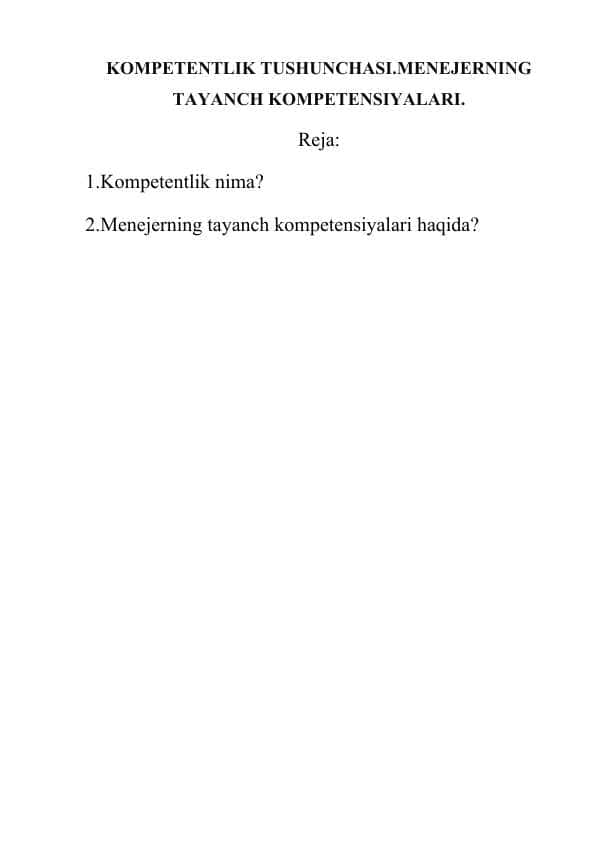 KOMPETENTLIK TUSHUNCHASI.MENEJERNING TAYANCH KOMPETENSIYALARI.

Reja:

1.Kompetentlik nima?

2.Menejerning tayanch kompetensiyalari haqida?